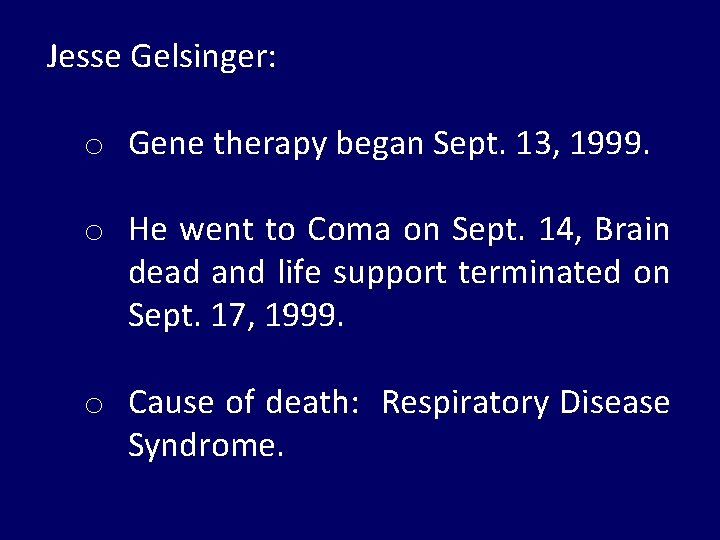 Jesse Gelsinger:

o Gene therapy began Sept. 13, 1999.

o He went to Coma on Sept. 14, Brain dead and life support terminated on Sept. 17, 1999.

o Cause of death: Respiratory Disease Syndrome.